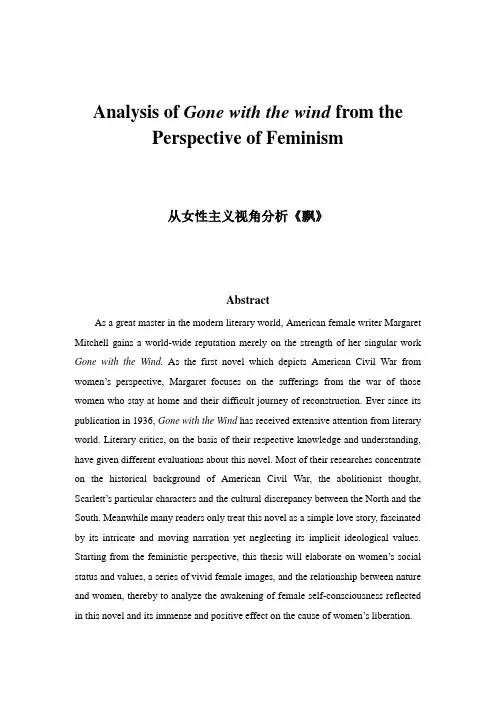 Analysis of Gone with the wind from the Perspective of Feminism

从女性主义视角分析《飘》

Abstract

As a great master in the modern literary world, American female writer Margaret Mitchell gains a world-wide reputation merely on the strength of her singular work Gone with the Wind. As the first novel which depicts American Civil War from women's perspective, Margaret focuses on the sufferings from the war of those women who stay at home and their difficult journey of reconstruction. Ever since its publication in 1936, Gone with the Wind has received extensive attention from literary world. Literary critics, on the basis of their respective knowledge and understanding, have given different evaluations about this novel. Most of their researches concentrate on the historical background of American Civil War, the abolitionist thought, Scarlett's particular characters and the cultural discrepancy between the North and the South. Meanwhile many readers only treat this novel as a simple love story, fascinated by its intricate and moving narration yet neglecting its implicit ideological values. Starting from the feministic perspective, this thesis will elaborate on women's social status and values, a series of vivid female images, and the relationship between nature and women, thereby to analyze the awakening of female self-consciousness reflected in this novel and its immense and positive effect on the cause of women's liberation.